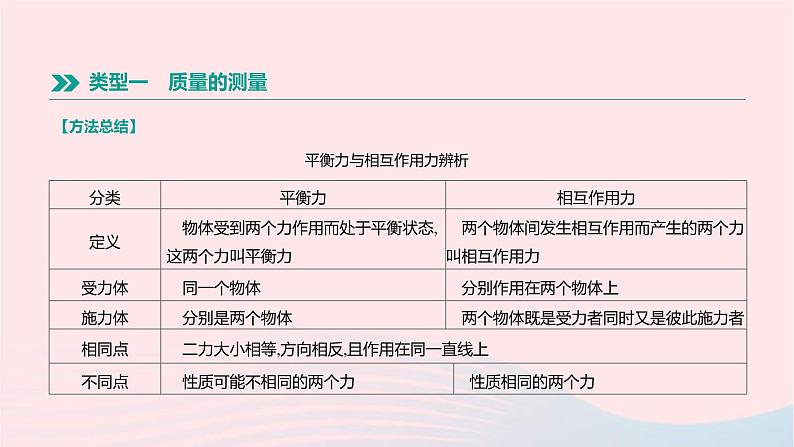 类型一　质量的测量

【方法总结】

平衡力与相互作用力辨析

| 分类 | 平衡力 | 相互作用力 |
|---|---|---|
| 定义 | 物体受到两个力作用而处于平衡状态,这两个力叫平衡力 | 两个物体间发生相互作用而产生的两个力叫相互作用力 |
| 受力体 | 同一个物体 | 分别作用在两个物体上 |
| 施力体 | 分别是两个物体 | 两个物体既是受力者同时又是彼此施力者 |
| 相同点 | 二力大小相等,方向相反,且作用在同一直线上 | |
| 不同点 | 性质可能不相同的两个力 | 性质相同的两个力 |